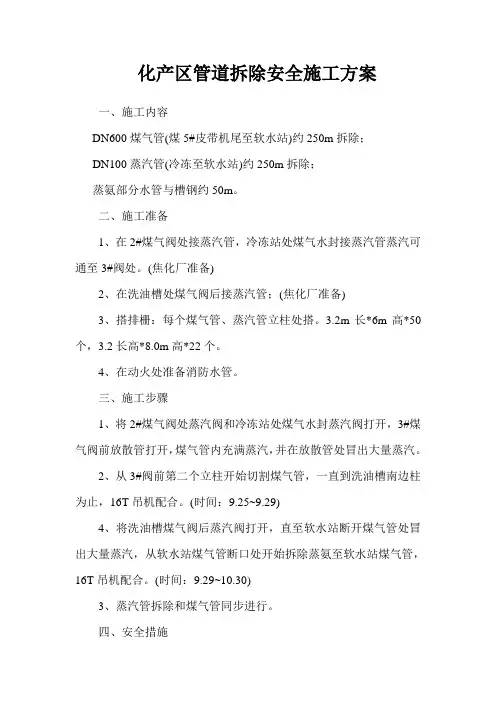 化产区管道拆除安全施工方案

一、施工内容

DN600 煤气管(煤 5#皮带机尾至软水站)约 250m 拆除；

DN100 蒸汽管(冷冻至软水站)约 250m 拆除；

蒸氨部分水管与槽钢约 50m。

二、施工准备

1、在 2#煤气阀处接蒸汽管，冷冻站处煤气水封接蒸汽管蒸汽可通至 3#阀处。(焦化厂准备)

2、在洗油槽处煤气阀后接蒸汽管；(焦化厂准备)

3、搭排栅：每个煤气管、蒸汽管立柱处搭。3.2m 长*6m 高*50 个，3.2 长高*8.0m 高*22 个。

4、在动火处准备消防水管。

三、施工步骤

1、将 2#煤气阀处蒸汽阀和冷冻站处煤气水封蒸汽阀打开，3#煤气阀前放散管打开，煤气管内充满蒸汽，并在放散管处冒出大量蒸汽。

2、从 3#阀前第二个立柱开始切割煤气管，一直到洗油槽南边柱为止，16T 吊机配合。(时间：9.25~9.29)

4、将洗油槽煤气阀后蒸汽阀打开，直至软水站断开煤气管处冒出大量蒸汽，从软水站煤气管断口处开始拆除蒸氨至软水站煤气管，16T 吊机配合。(时间：9.29~10.30)

3、蒸汽管拆除和煤气管同步进行。

四、安全措施